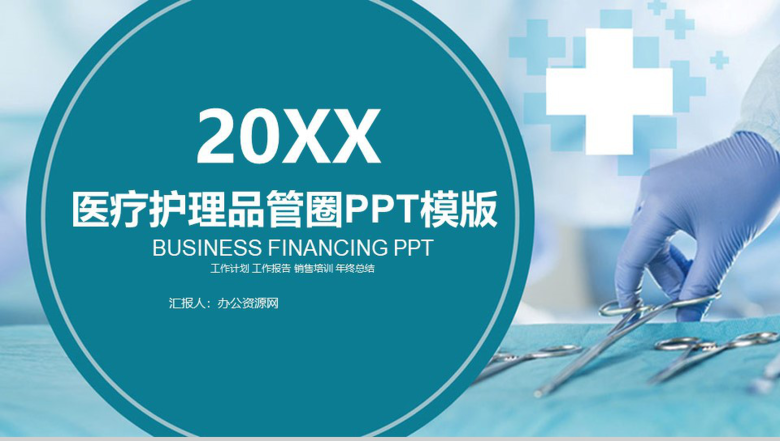 20XX

医疗护理品管圈PPT模版

BUSINESS FINANCING PPT

工作计划 工作报告 销售培训 年终总结

汇报人：办公资源网